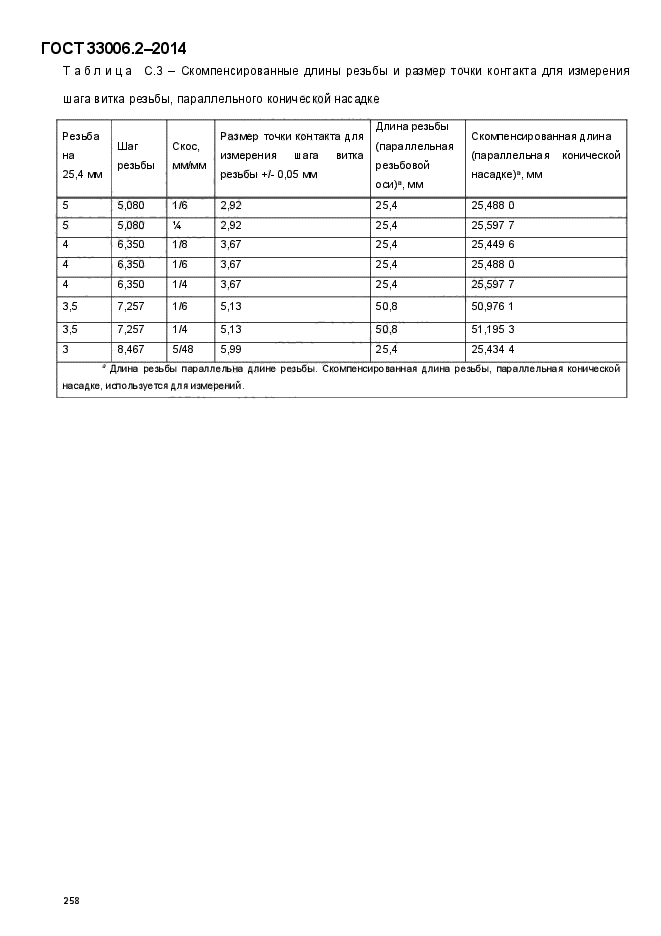 ГОСТ 33006.2–2014

Таблица С.3 – Скомпенсированные длины резьбы и размер точки контакта для измерения шага витка резьбы, параллельного конической насадке

| Резьба на 25,4 мм | Шаг резьбы | Скос, мм/мм | Размер точки контакта для измерения шага витка резьбы +/- 0,05 мм | Длина резьбы (параллельная резьбовой оси)$^a$, мм | Скомпенсированная длина (параллельная конической насадке)$^a$, мм |
|---|---|---|---|---|---|
| 5 | 5,080 | 1/6 | 2,92 | 25,4 | 25,488 0 |
| 5 | 5,080 | ¼ | 2,92 | 25,4 | 25,597 7 |
| 4 | 6,350 | 1/8 | 3,67 | 25,4 | 25,449 6 |
| 4 | 6,350 | 1/6 | 3,67 | 25,4 | 25,488 0 |
| 4 | 6,350 | 1/4 | 3,67 | 25,4 | 25,597 7 |
| 3,5 | 7,257 | 1/6 | 5,13 | 50,8 | 50,976 1 |
| 3,5 | 7,257 | 1/4 | 5,13 | 50,8 | 51,195 3 |
| 3 | 8,467 | 5/48 | 5,99 | 25,4 | 25,434 4 |

$^a$ Длина резьбы параллельна длине резьбы. Скомпенсированная длина резьбы, параллельная конической насадке, используется для измерений.

258